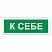 К СЕБЕ